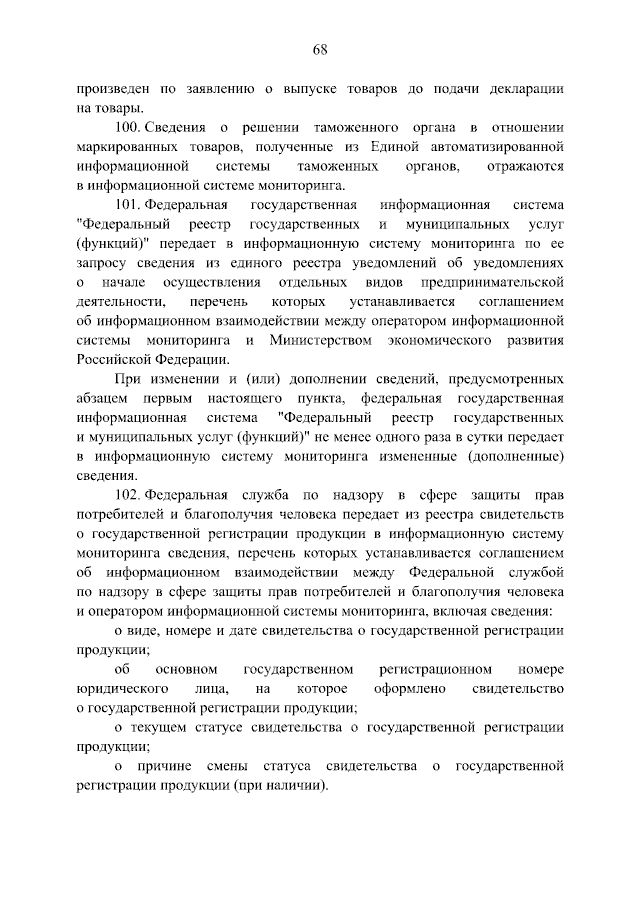 68

произведен по заявлению о выпуске товаров до подачи декларации на товары.

100. Сведения о решении таможенного органа в отношении маркированных товаров, полученные из Единой автоматизированной информационной системы таможенных органов, отражаются в информационной системе мониторинга.

101. Федеральная государственная информационная система "Федеральный реестр государственных и муниципальных услуг (функций)" передает в информационную систему мониторинга по ее запросу сведения из единого реестра уведомлений об уведомлениях о начале осуществления отдельных видов предпринимательской деятельности, перечень которых устанавливается соглашением об информационном взаимодействии между оператором информационной системы мониторинга и Министерством экономического развития Российской Федерации.

При изменении и (или) дополнении сведений, предусмотренных абзацем первым настоящего пункта, федеральная государственная информационная система "Федеральный реестр государственных и муниципальных услуг (функций)" не менее одного раза в сутки передает в информационную систему мониторинга измененные (дополненные) сведения.

102. Федеральная служба по надзору в сфере защиты прав потребителей и благополучия человека передает из реестра свидетельств о государственной регистрации продукции в информационную систему мониторинга сведения, перечень которых устанавливается соглашением об информационном взаимодействии между Федеральной службой по надзору в сфере защиты прав потребителей и благополучия человека и оператором информационной системы мониторинга, включая сведения:

о виде, номере и дате свидетельства о государственной регистрации продукции;

об основном государственном регистрационном номере юридического лица, на которое оформлено свидетельство о государственной регистрации продукции;

о текущем статусе свидетельства о государственной регистрации продукции;

о причине смены статуса свидетельства о государственной регистрации продукции (при наличии).